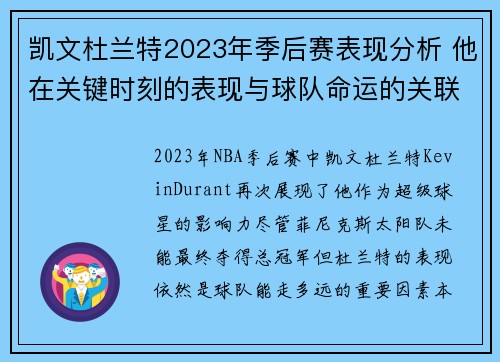 凯文杜兰特2023年季后赛表现分析 他在关键时刻的表现与球队命运的关联

2023年NBA季后赛中凯文杜兰特KevinDurant再次展现了他作为超级球星的影响力尽管菲尼克斯太阳队未能最终夺得总冠军但杜兰特的表现依然是球队能走多远的重要因素本